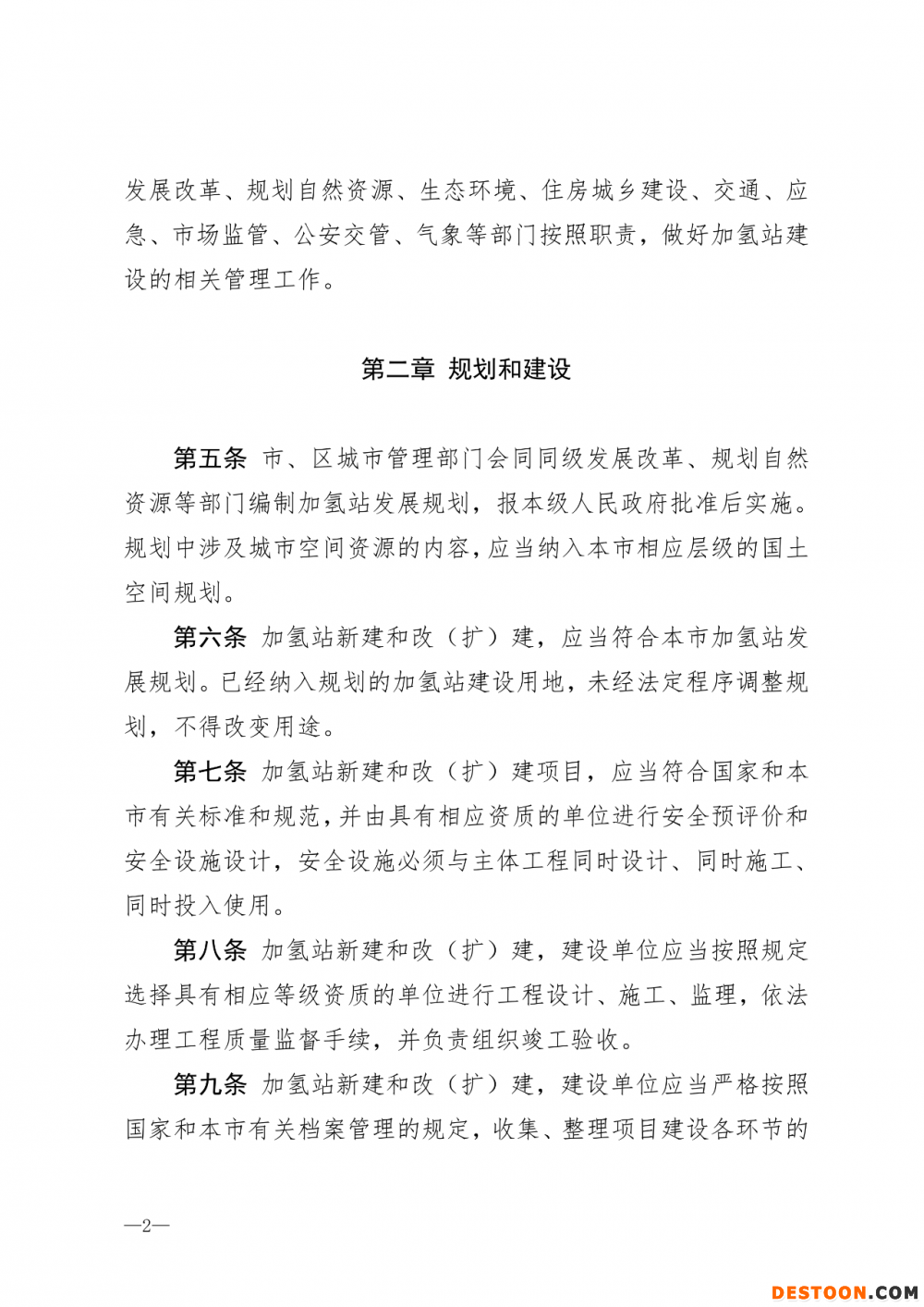 发展改革、规划自然资源、生态环境、住房城乡建设、交通、应急、市场监管、公安交管、气象等部门按照职责，做好加氢站建设的相关管理工作。

第二章 规划和建设

第五条 市、区城市管理部门会同同级发展改革、规划自然资源等部门编制加氢站发展规划，报本级人民政府批准后实施。规划中涉及城市空间资源的内容，应当纳入本市相应层级的国土空间规划。

第六条 加氢站新建和改（扩）建，应当符合本市加氢站发展规划。已经纳入规划的加氢站建设用地，未经法定程序调整规划，不得改变用途。

第七条 加氢站新建和改（扩）建项目，应当符合国家和本市有关标准和规范，并由具有相应资质的单位进行安全预评价和安全设施设计，安全设施必须与主体工程同时设计、同时施工、同时投入使用。

第八条 加氢站新建和改（扩）建，建设单位应当按照规定选择具有相应等级资质的单位进行工程设计、施工、监理，依法办理工程质量监督手续，并负责组织竣工验收。

第九条 加氢站新建和改（扩）建，建设单位应当严格按照国家和本市有关档案管理的规定，收集、整理项目建设各环节的

—2—

DESTOON.COM